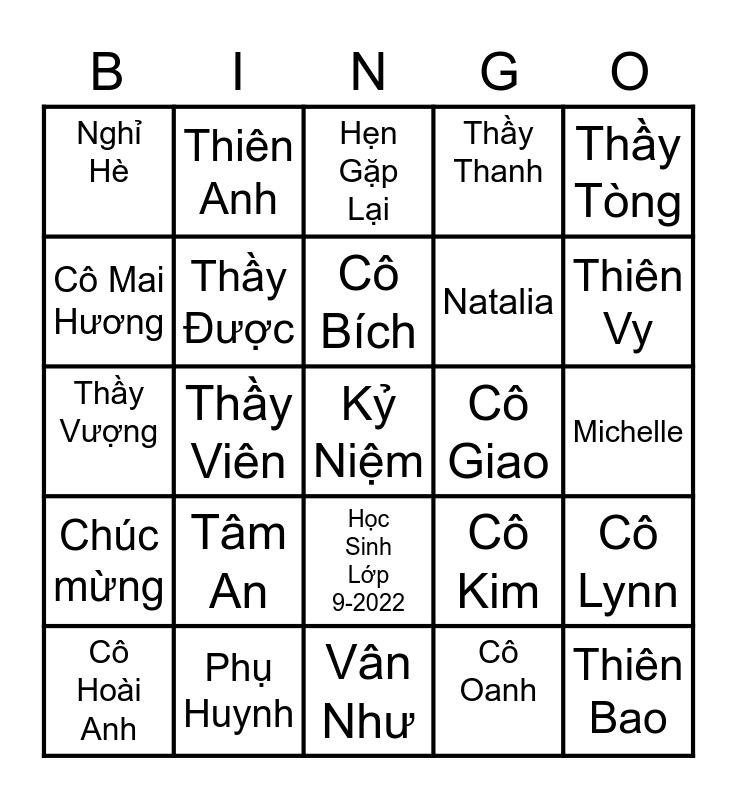 | B | I | N | G | O |
|---|---|---|---|---|
| Nghỉ Hè | Thiên Anh | Hẹn Gặp Lại | Thầy Thanh | Thầy Tòng |
| Cô Mai Hương | Thầy Được | Cô Bích | Natalia | Thiên Vy |
| Thầy Vượng | Thầy Viên | Kỷ Niệm | Cô Giao | Michelle |
| Chúc mừng | Tâm An | Học Sinh Lớp 9-2022 | Cô Kim | Cô Lynn |
| Cô Hoài Anh | Phụ Huynh | Vân Như | Cô Oanh | Thiên Bao |